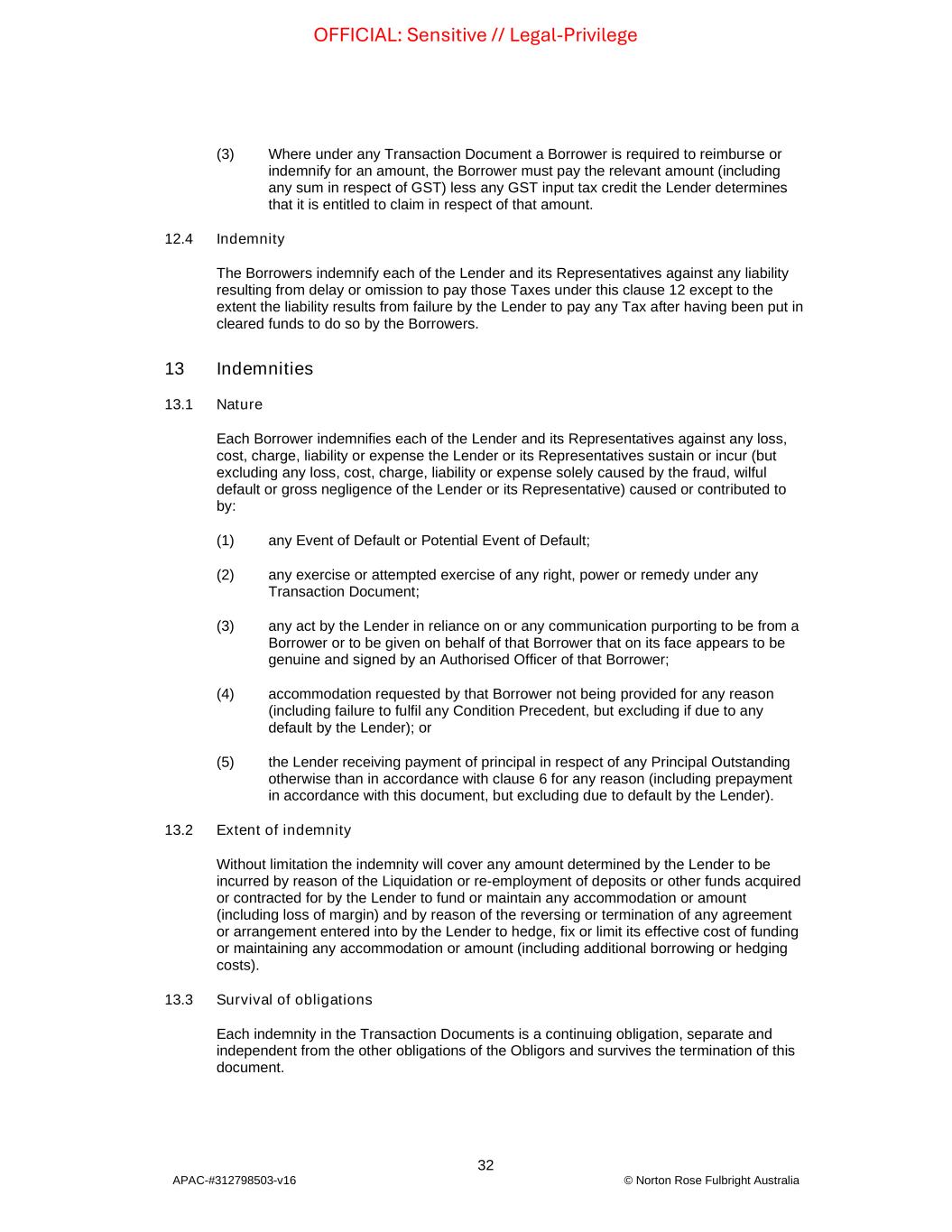 OFFICIAL: Sensitive // Legal-Privilege

(3) Where under any Transaction Document a Borrower is required to reimburse or indemnify for an amount, the Borrower must pay the relevant amount (including any sum in respect of GST) less any GST input tax credit the Lender determines that it is entitled to claim in respect of that amount.

12.4 Indemnity

The Borrowers indemnify each of the Lender and its Representatives against any liability resulting from delay or omission to pay those Taxes under this clause 12 except to the extent the liability results from failure by the Lender to pay any Tax after having been put in cleared funds to do so by the Borrowers.

13 Indemnities

13.1 Nature

Each Borrower indemnifies each of the Lender and its Representatives against any loss, cost, charge, liability or expense the Lender or its Representatives sustain or incur (but excluding any loss, cost, charge, liability or expense solely caused by the fraud, wilful default or gross negligence of the Lender or its Representative) caused or contributed to by:

(1) any Event of Default or Potential Event of Default;

(2) any exercise or attempted exercise of any right, power or remedy under any Transaction Document;

(3) any act by the Lender in reliance on or any communication purporting to be from a Borrower or to be given on behalf of that Borrower that on its face appears to be genuine and signed by an Authorised Officer of that Borrower;

(4) accommodation requested by that Borrower not being provided for any reason (including failure to fulfil any Condition Precedent, but excluding if due to any default by the Lender); or

(5) the Lender receiving payment of principal in respect of any Principal Outstanding otherwise than in accordance with clause 6 for any reason (including prepayment in accordance with this document, but excluding due to default by the Lender).

13.2 Extent of indemnity

Without limitation the indemnity will cover any amount determined by the Lender to be incurred by reason of the Liquidation or re-employment of deposits or other funds acquired or contracted for by the Lender to fund or maintain any accommodation or amount (including loss of margin) and by reason of the reversing or termination of any agreement or arrangement entered into by the Lender to hedge, fix or limit its effective cost of funding or maintaining any accommodation or amount (including additional borrowing or hedging costs).

13.3 Survival of obligations

Each indemnity in the Transaction Documents is a continuing obligation, separate and independent from the other obligations of the Obligors and survives the termination of this document.

32

APAC-#312798503-v16

© Norton Rose Fulbright Australia